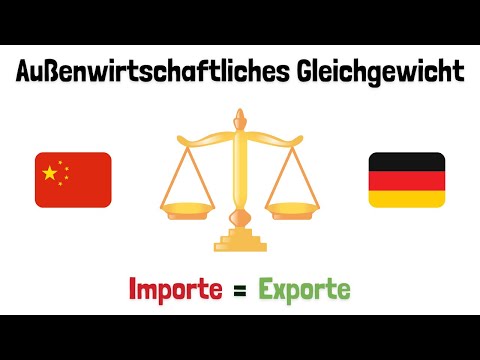 Außenwirtschaftliches Gleichgewicht

Importe = Exporte